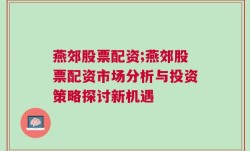 燕郊股票配资;燕郊股票配资市场分析与投资策略探讨新机遇